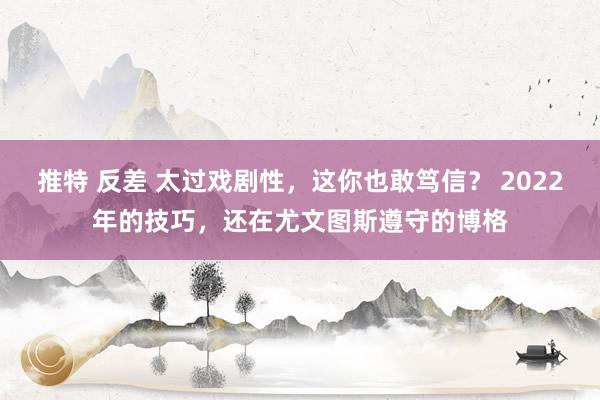 推特 反差 太过戏剧性，这你也敢笃信？ 2022年的技巧，还在尤文图斯遵守的博格